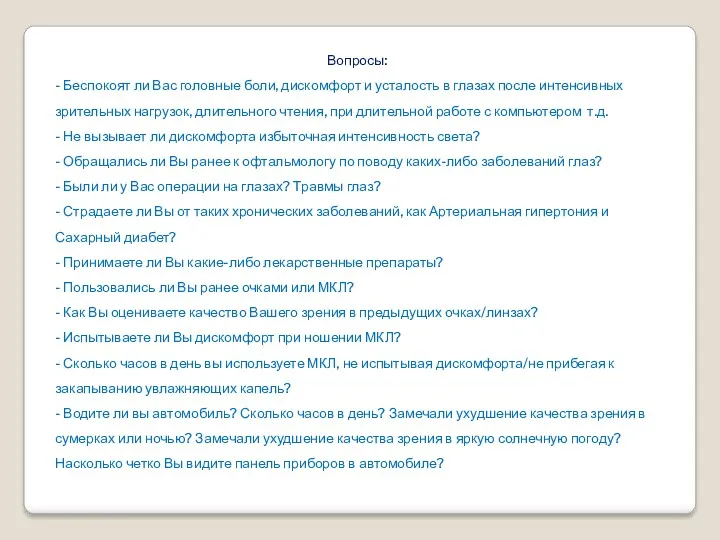 Вопросы:

- Беспокоят ли Вас головные боли, дискомфорт и усталость в глазах после интенсивных зрительных нагрузок, длительного чтения, при длительной работе с компьютером т.д.
- Не вызывает ли дискомфорта избыточная интенсивность света?
- Обращались ли Вы ранее к офтальмологу по поводу каких-либо заболеваний глаз?
- Были ли у Вас операции на глазах? Травмы глаз?
- Страдаете ли Вы от таких хронических заболеваний, как Артериальная гипертония и Сахарный диабет?
- Принимаете ли Вы какие-либо лекарственные препараты?
- Пользовались ли Вы ранее очками или МКЛ?
- Как Вы оцениваете качество Вашего зрения в предыдущих очках/линзах?
- Испытываете ли Вы дискомфорт при ношении МКЛ?
- Сколько часов в день вы используете МКЛ, не испытывая дискомфорта/не прибегая к закапыванию увлажняющих капель?
- Водите ли вы автомобиль? Сколько часов в день? Замечали ухудшение качества зрения в сумерках или ночью? Замечали ухудшение качества зрения в яркую солнечную погоду? Насколько четко Вы видите панель приборов в автомобиле?